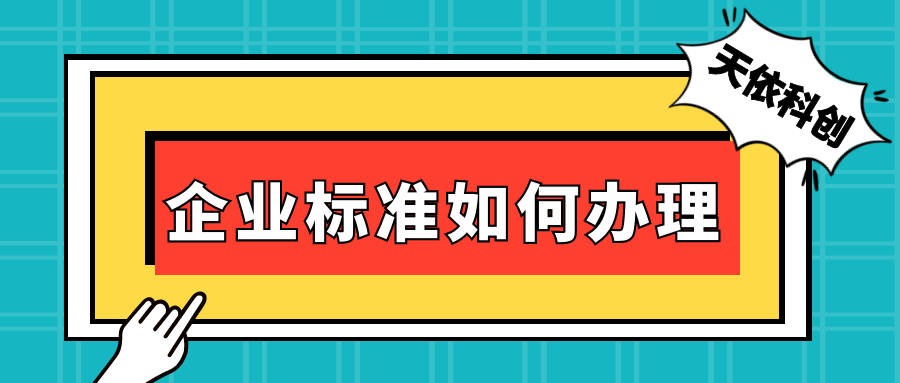 天依科创

企业标准如何办理